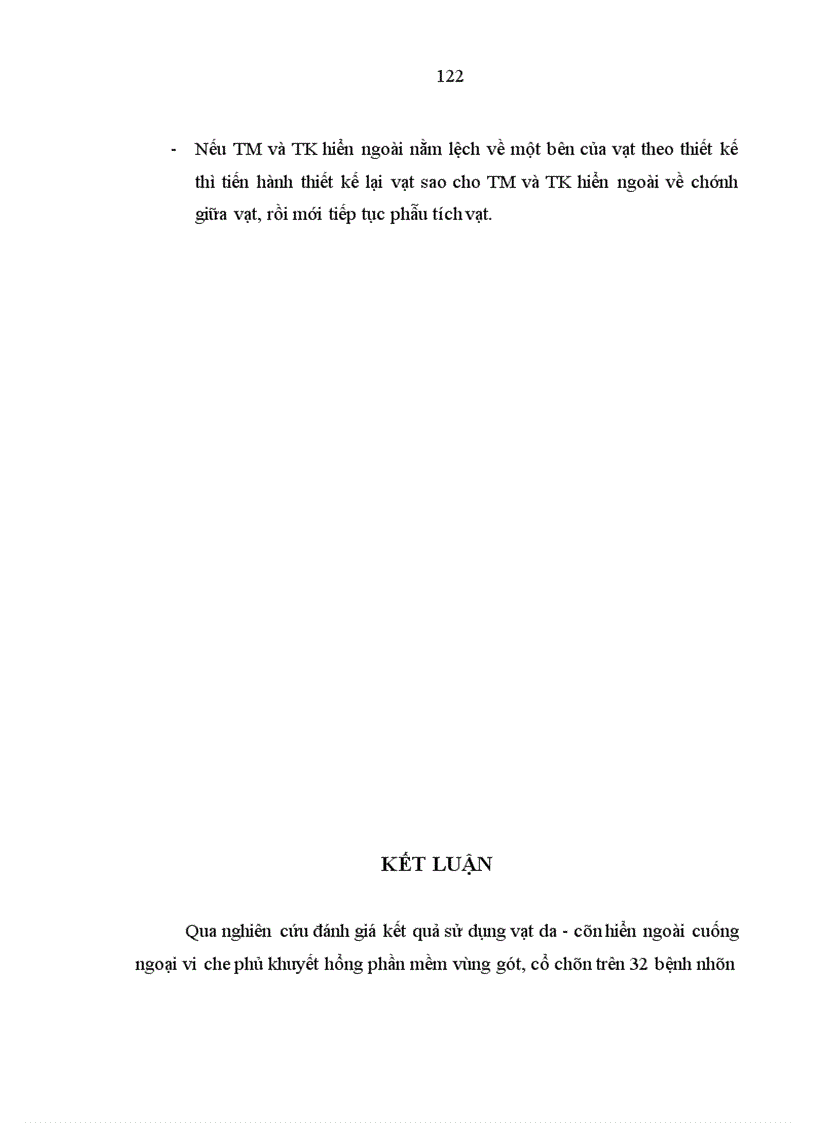 122

- Nếu TM và TK hiển ngoài nằm lệch về một bên của vạt theo thiết kế thì tiến hành thiết kế lại vạt sao cho TM và TK hiển ngoài về chớnh giữa vạt, rồi mới tiếp tục phẫu tích vạt.

KẾT LUẬN

Qua nghiên cứu đánh giá kết quả sử dụng vạt da - cõn hiển ngoài cuống ngoại vi che phủ khuyết hổng phần mềm vùng gót, cổ chõn trên 32 bệnh nhõn